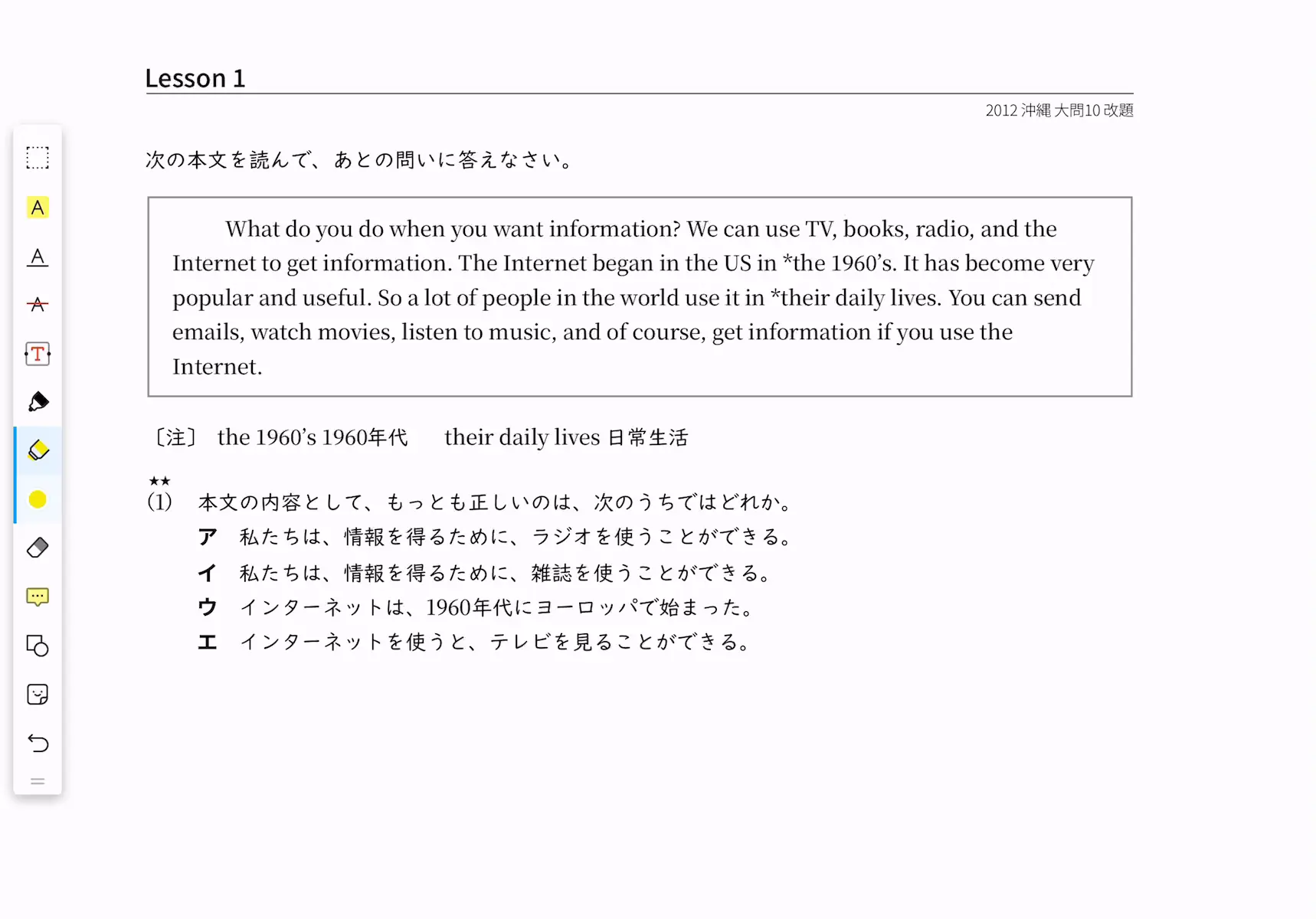 Lesson 1

2012 沖縄 大問10 改題

次の本文を読んで、あとの問いに答えなさい。

What do you do when you want information? We can use TV, books, radio, and the Internet to get information. The Internet began in the US in *the 1960's. It has become very popular and useful. So a lot of people in the world use it in *their daily lives. You can send emails, watch movies, listen to music, and of course, get information if you use the Internet.

〔注〕 the 1960's 1960年代　their daily lives 日常生活

★★
(1) 本文の内容として、もっとも正しいのは、次のうちではどれか。
ア 私たちは、情報を得るために、ラジオを使うことができる。
イ 私たちは、情報を得るために、雑誌を使うことができる。
ウ インターネットは、1960年代にヨーロッパで始まった。
エ インターネットを使うと、テレビを見ることができる。

A
A
A
T